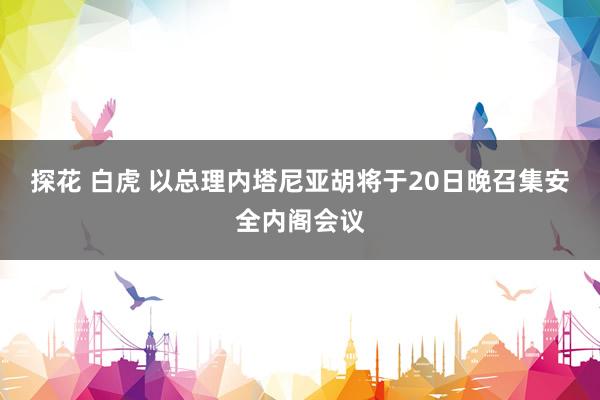 探花 白虎 以总理内塔尼亚胡将于20日晚召集安全内阁会议